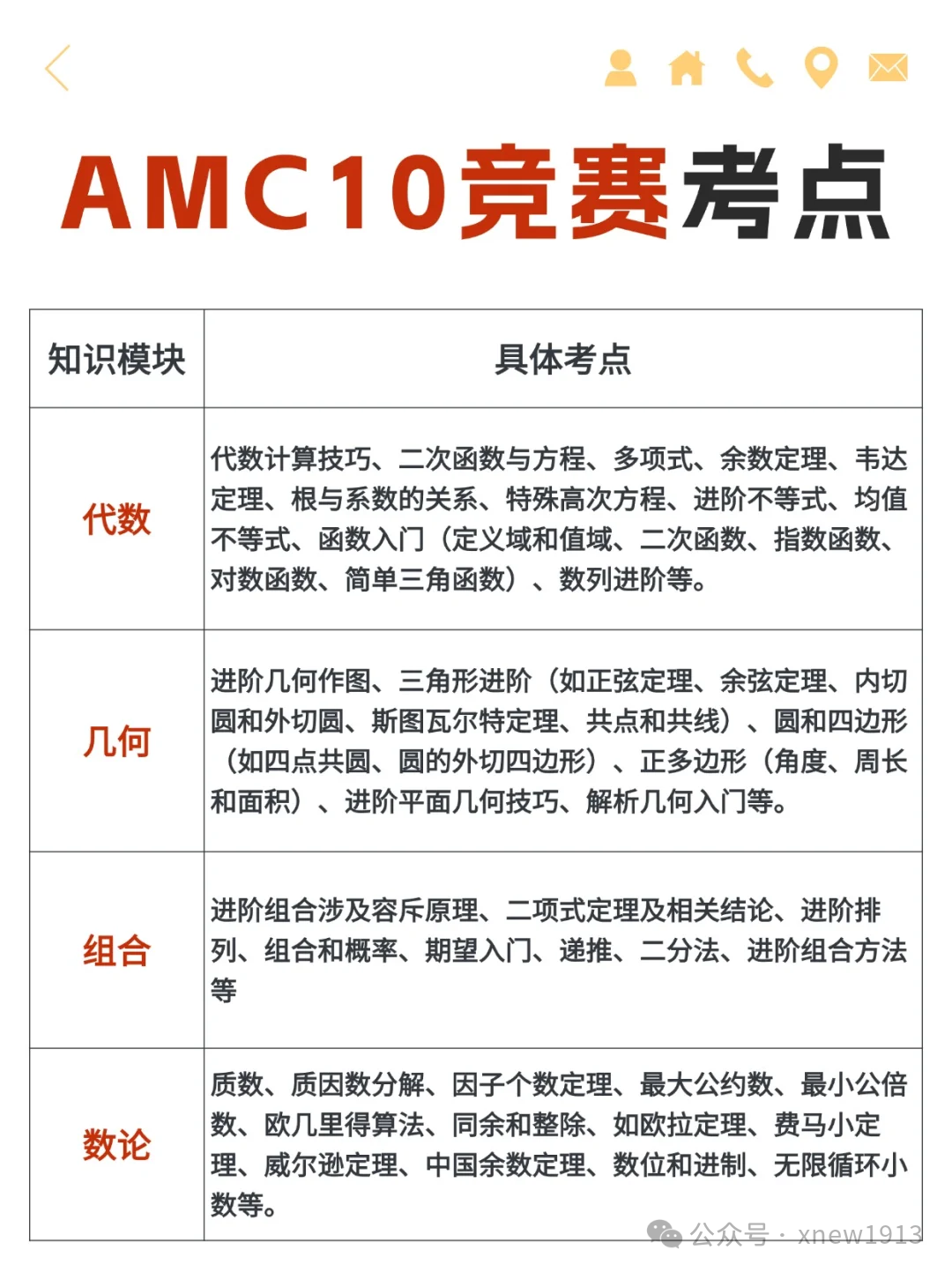 AMC10竞赛考点

| 知识模块 | 具体考点 |
|---|---|
| 代数 | 代数计算技巧、二次函数与方程、多项式、余数定理、韦达定理、根与系数的关系、特殊高次方程、进阶不等式、均值不等式、函数入门（定义域和值域、二次函数、指数函数、对数函数、简单三角函数）、数列进阶等。 |
| 几何 | 进阶几何作图、三角形进阶（如正弦定理、余弦定理、内切圆和外切圆、斯图瓦尔特定理、共点和共线）、圆和四边形（如四点共圆、圆的外切四边形）、正多边形（角度、周长和面积）、进阶平面几何技巧、解析几何入门等。 |
| 组合 | 进阶组合涉及容斥原理、二项式定理及相关结论、进阶排列、组合和概率、期望入门、递推、二分法、进阶组合方法等 |
| 数论 | 质数、质因数分解、因子个数定理、最大公约数、最小公倍数、欧几里得算法、同余和整除、如欧拉定理、费马小定理、威尔逊定理、中国余数定理、数位和进制、无限循环小数等。 |

公众号 · xnew1913